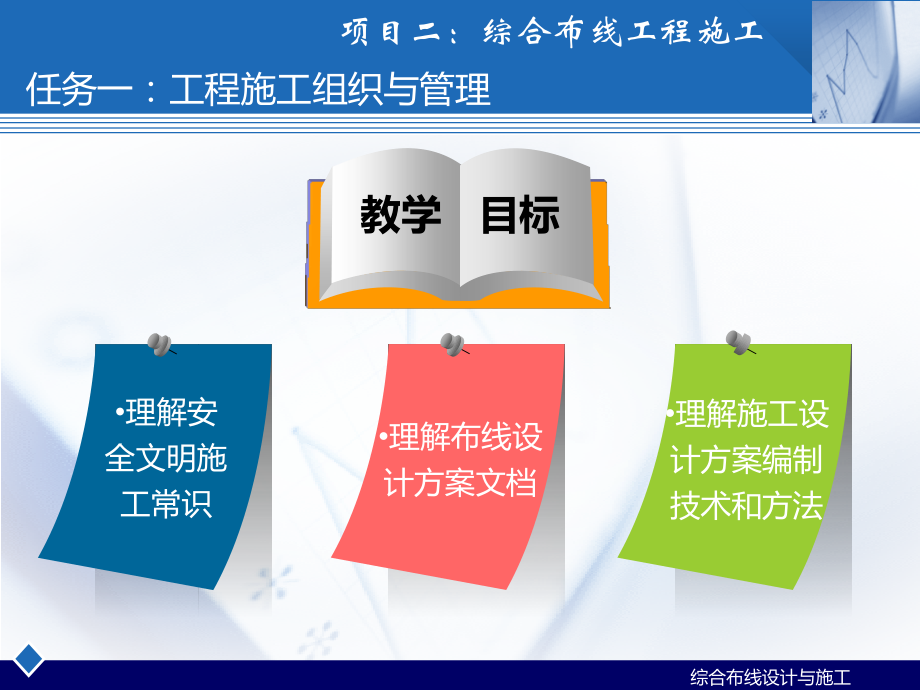 项目二：综合布线工程施工

任务一：工程施工组织与管理

教学 目标

•理解安全文明施工常识

•理解布线设计方案文档

•理解施工设计方案编制技术和方法

综合布线设计与施工